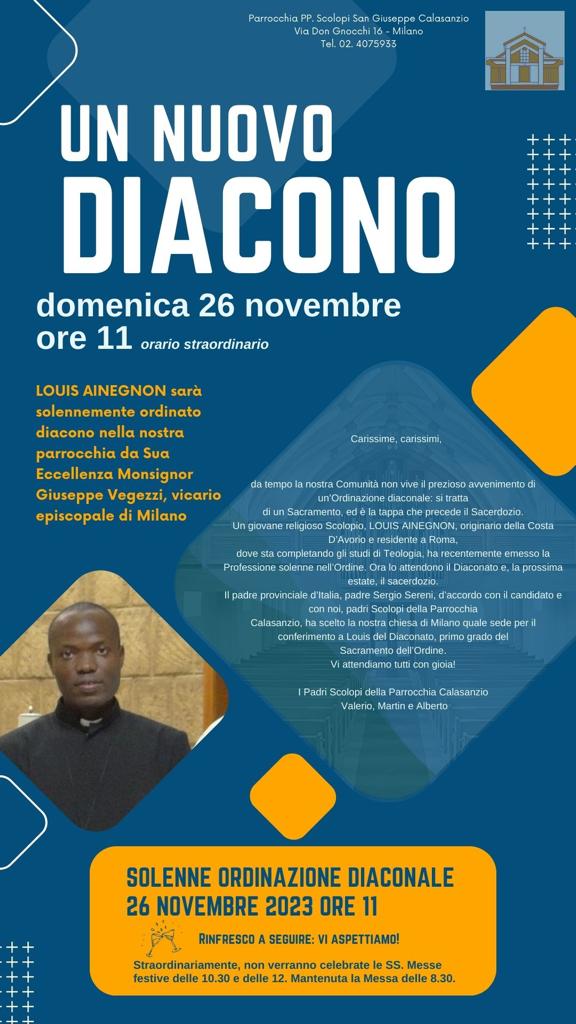 Parrocchia PP. Scolopi San Giuseppe Calasanzio
Via Don Gnocchi 16 - Milano
Tel. 02. 4075933

UN NUOVO
DIACONO

domenica 26 novembre
ore 11 orario straordinario

LOUIS AINEGNON sarà solennemente ordinato diacono nella nostra parrocchia da Sua Eccellenza Monsignor Giuseppe Vegezzi, vicario episcopale di Milano

Carissime, carissimi,

da tempo la nostra Comunità non vive il prezioso avvenimento di un'Ordinazione diaconale: si tratta di un Sacramento, ed è la tappa che precede il Sacerdozio.
Un giovane religioso Scolopio, LOUIS AINEGNON, originario della Costa D'Avorio e residente a Roma, dove sta completando gli studi di Teologia, ha recentemente emesso la Professione solenne nell'Ordine. Ora lo attendono il Diaconato e, la prossima estate, il sacerdozio.
Il padre provinciale d'Italia, padre Sergio Sereni, d'accordo con il candidato e con noi, padri Scolopi della Parrocchia Calasanzio, ha scelto la nostra chiesa di Milano quale sede per il conferimento a Louis del Diaconato, primo grado del Sacramento dell'Ordine.
Vi attendiamo tutti con gioia!

I Padri Scolopi della Parrocchia Calasanzio
Valerio, Martin e Alberto

SOLENNE ORDINAZIONE DIACONALE
26 NOVEMBRE 2023 ORE 11

RINFRESCO A SEGUIRE: VI ASPETTIAMO!

Straordinariamente, non verranno celebrate le SS. Messe festive delle 10.30 e delle 12. Mantenuta la Messa delle 8.30.